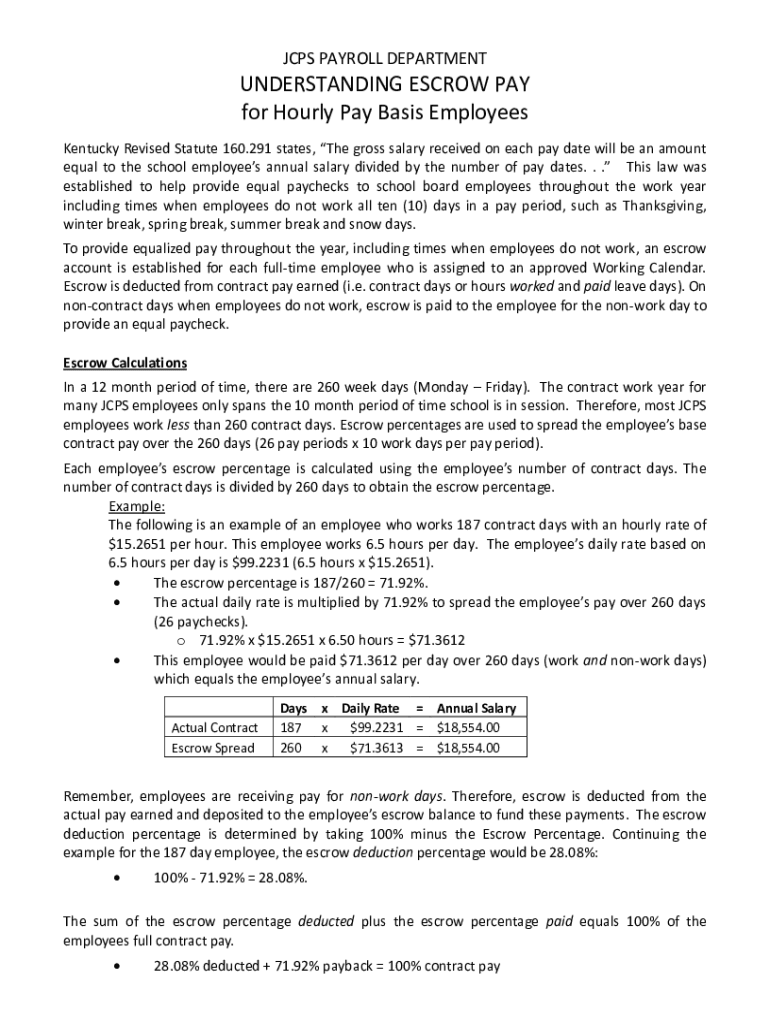 JCPS PAYROLL DEPARTMENT
UNDERSTANDING ESCROW PAY
for Hourly Pay Basis Employees

Kentucky Revised Statute 160.291 states, "The gross salary received on each pay date will be an amount equal to the school employee's annual salary divided by the number of pay dates. . ." This law was established to help provide equal paychecks to school board employees throughout the work year including times when employees do not work all ten (10) days in a pay period, such as Thanksgiving, winter break, spring break, summer break and snow days.

To provide equalized pay throughout the year, including times when employees do not work, an escrow account is established for each full-time employee who is assigned to an approved Working Calendar. Escrow is deducted from contract pay earned (i.e. contract days or hours worked and paid leave days). On non-contract days when employees do not work, escrow is paid to the employee for the non-work day to provide an equal paycheck.

Escrow Calculations

In a 12 month period of time, there are 260 week days (Monday – Friday). The contract work year for many JCPS employees only spans the 10 month period of time school is in session. Therefore, most JCPS employees work less than 260 contract days. Escrow percentages are used to spread the employee's base contract pay over the 260 days (26 pay periods x 10 work days per pay period).

Each employee's escrow percentage is calculated using the employee's number of contract days. The number of contract days is divided by 260 days to obtain the escrow percentage.

Example:
The following is an example of an employee who works 187 contract days with an hourly rate of \$15.2651 per hour. This employee works 6.5 hours per day. The employee's daily rate based on 6.5 hours per day is \$99.2231 (6.5 hours x \$15.2651).

• The escrow percentage is 187/260 = 71.92%.
• The actual daily rate is multiplied by 71.92% to spread the employee's pay over 260 days (26 paychecks).
  o 71.92% x \$15.2651 x 6.50 hours = \$71.3612
• This employee would be paid \$71.3612 per day over 260 days (work and non-work days) which equals the employee's annual salary.

| | Days | x | Daily Rate | = | Annual Salary |
|---|---|---|---|---|---|
| Actual Contract | 187 | x | \$99.2231 | = | \$18,554.00 |
| Escrow Spread | 260 | x | \$71.3613 | = | \$18,554.00 |

Remember, employees are receiving pay for non-work days. Therefore, escrow is deducted from the actual pay earned and deposited to the employee's escrow balance to fund these payments. The escrow deduction percentage is determined by taking 100% minus the Escrow Percentage. Continuing the example for the 187 day employee, the escrow deduction percentage would be 28.08%:

• 100% - 71.92% = 28.08%.

The sum of the escrow percentage deducted plus the escrow percentage paid equals 100% of the employees full contract pay.

• 28.08% deducted + 71.92% payback = 100% contract pay